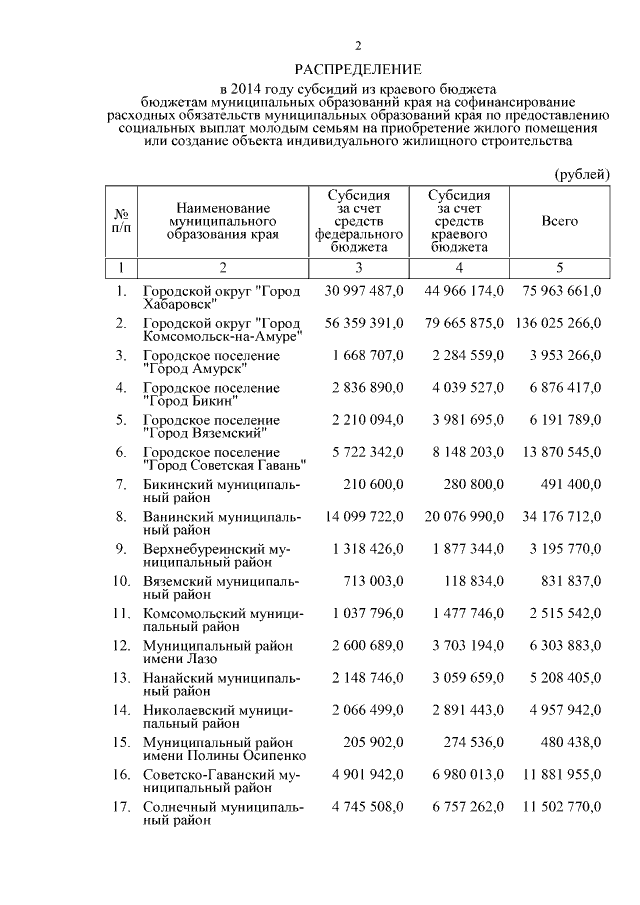 2

РАСПРЕДЕЛЕНИЕ

в 2014 году субсидий из краевого бюджета бюджетам муниципальных образований края на софинансирование расходных обязательств муниципальных образований края по предоставлению социальных выплат молодым семьям на приобретение жилого помещения или создание объекта индивидуального жилищного строительства

(рублей)

| № п/п | Наименование муниципального образования края | Субсидия за счет средств федерального бюджета | Субсидия за счет средств краевого бюджета | Всего |
|---|---|---|---|---|
| 1 | 2 | 3 | 4 | 5 |
| 1. | Городской округ "Город Хабаровск" | 30 997 487,0 | 44 966 174,0 | 75 963 661,0 |
| 2. | Городской округ "Город Комсомольск-на-Амуре" | 56 359 391,0 | 79 665 875,0 | 136 025 266,0 |
| 3. | Городское поселение "Город Амурск" | 1 668 707,0 | 2 284 559,0 | 3 953 266,0 |
| 4. | Городское поселение "Город Бикин" | 2 836 890,0 | 4 039 527,0 | 6 876 417,0 |
| 5. | Городское поселение "Город Вяземский" | 2 210 094,0 | 3 981 695,0 | 6 191 789,0 |
| 6. | Городское поселение "Город Советская Гавань" | 5 722 342,0 | 8 148 203,0 | 13 870 545,0 |
| 7. | Бикинский муниципальный район | 210 600,0 | 280 800,0 | 491 400,0 |
| 8. | Ванинский муниципальный район | 14 099 722,0 | 20 076 990,0 | 34 176 712,0 |
| 9. | Верхнебуреинский муниципальный район | 1 318 426,0 | 1 877 344,0 | 3 195 770,0 |
| 10. | Вяземский муниципальный район | 713 003,0 | 118 834,0 | 831 837,0 |
| 11. | Комсомольский муниципальный район | 1 037 796,0 | 1 477 746,0 | 2 515 542,0 |
| 12. | Муниципальный район имени Лазо | 2 600 689,0 | 3 703 194,0 | 6 303 883,0 |
| 13. | Нанайский муниципальный район | 2 148 746,0 | 3 059 659,0 | 5 208 405,0 |
| 14. | Николаевский муниципальный район | 2 066 499,0 | 2 891 443,0 | 4 957 942,0 |
| 15. | Муниципальный район имени Полины Осипенко | 205 902,0 | 274 536,0 | 480 438,0 |
| 16. | Советско-Гаванский муниципальный район | 4 901 942,0 | 6 980 013,0 | 11 881 955,0 |
| 17. | Солнечный муниципальный район | 4 745 508,0 | 6 757 262,0 | 11 502 770,0 |